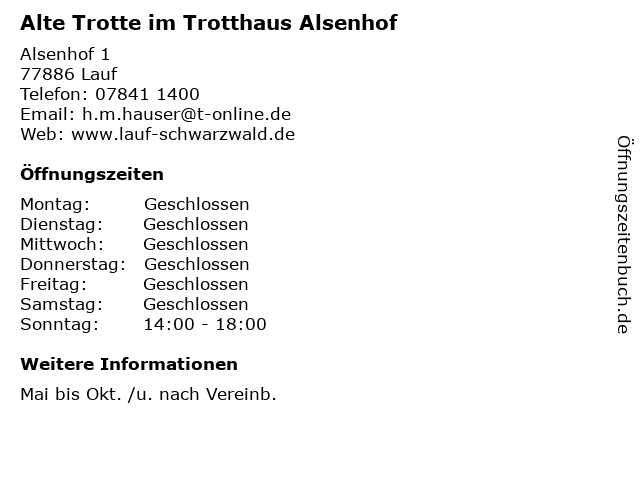 Alte Trotte im Trotthaus Alsenhof

Alsenhof 1
77886 Lauf
Telefon: 07841 1400
Email: h.m.hauser@t-online.de
Web: www.lauf-schwarzwald.de

Öffnungszeiten

| Montag: | Geschlossen |
|---|---|
| Dienstag: | Geschlossen |
| Mittwoch: | Geschlossen |
| Donnerstag: | Geschlossen |
| Freitag: | Geschlossen |
| Samstag: | Geschlossen |
| Sonntag: | 14:00 - 18:00 |

Weitere Informationen

Mai bis Okt. /u. nach Vereinb.

Öffnungszeitenbuch.de